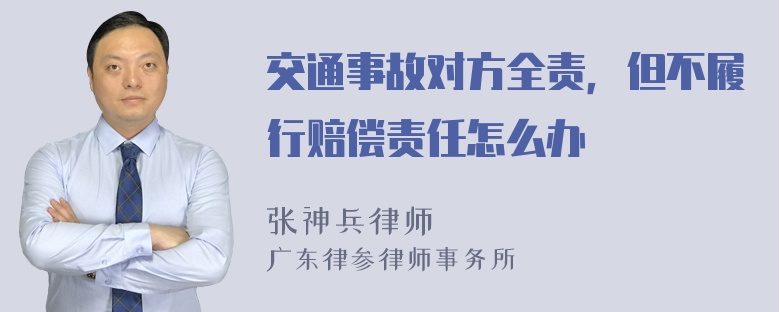 交通事故对方全责，但不履行赔偿责任怎么办

张神兵律师
广东律参律师事务所